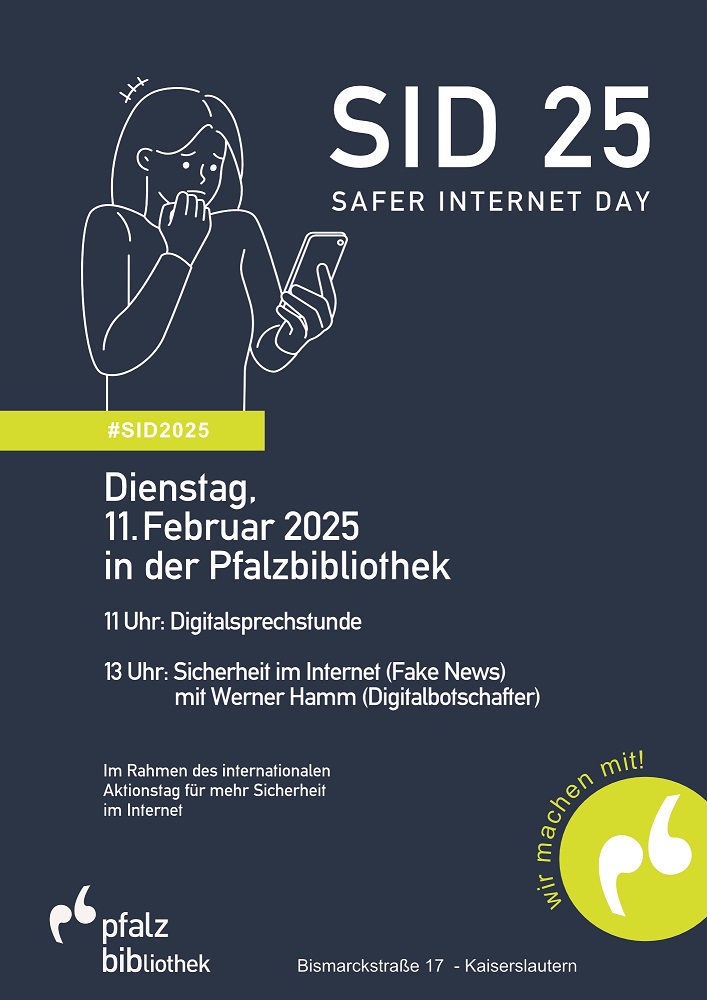 SID 25
SAFER INTERNET DAY

#SID2025

Dienstag,
11. Februar 2025
in der Pfalzbibliothek

11 Uhr: Digitalsprechstunde

13 Uhr: Sicherheit im Internet (Fake News)
mit Werner Hamm (Digitalbotschafter)

Im Rahmen des internationalen Aktionstag für mehr Sicherheit im Internet

wir machen mit!

pfalz
bibliothek

Bismarckstraße 17 - Kaiserslautern